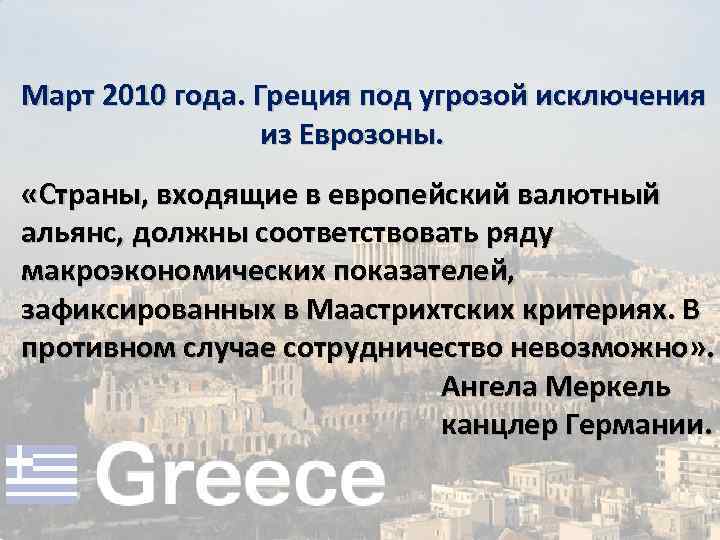 Март 2010 года. Греция под угрозой исключения из Еврозоны.

«Страны, входящие в европейский валютный альянс, должны соответствовать ряду макроэкономических показателей, зафиксированных в Маастрихтских критериях. В противном случае сотрудничество невозможно».

Ангела Меркель
канцлер Германии.

Greece